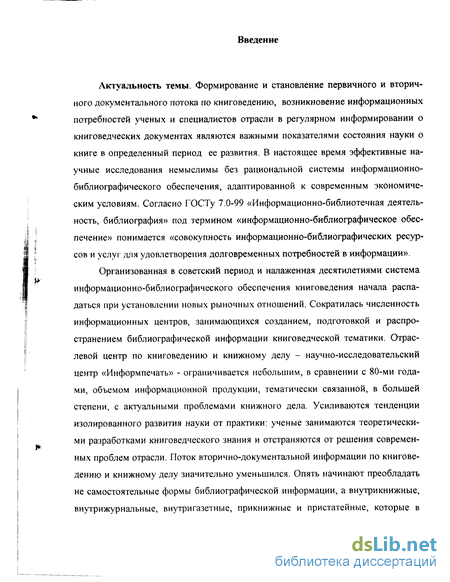 Введение

Актуальность темы. Формирование и становление первичного и вторичного документального потока по книговедению, возникновение информационных потребностей ученых и специалистов отрасли в регулярном информировании о книговедческих документах являются важными показателями состояния науки о книге в определенный период ее развития. В настоящее время эффективные научные исследования немыслимы без рациональной системы информационно-библиографического обеспечения, адаптированной к современным экономическим условиям. Согласно ГОСТу 7.0-99 «Информационно-библиотечная деятельность, библиография» под термином «информационно-библиографическое обеспечение» понимается «совокупность информационно-библиографических ресурсов и услуг для удовлетворения долговременных потребностей в информации».

Организованная в советский период и налаженная десятилетиями система информационно-библиографического обеспечения книговедения начала распадаться при установлении новых рыночных отношений. Сократилась численность информационных центров, занимающихся созданием, подготовкой и распространением библиографической информации книговедческой тематики. Отраслевой центр по книговедению и книжному делу – научно-исследовательский центр «Информпечать» - ограничивается небольшим, в сравнении с 80-ми годами, объемом информационной продукции, тематически связанной, в большей степени, с актуальными проблемами книжного дела. Усиливаются тенденции изолированного развития науки от практики: ученые занимаются теоретическими разработками книговедческого знания и отстраняются от решения современных проблем отрасли. Поток вторично-документальной информации по книговедению и книжному делу значительно уменьшился. Опять начинают преобладать не самостоятельные формы библиографической информации, а внутрикнижные, внутрижурнальные, внутригазетные, прикнижные и пристатейные, которые в

dsLib.net
библиотека диссертаций